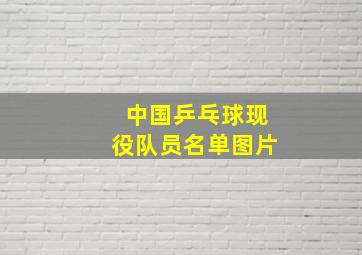 中国乒乓球现役队员名单图片